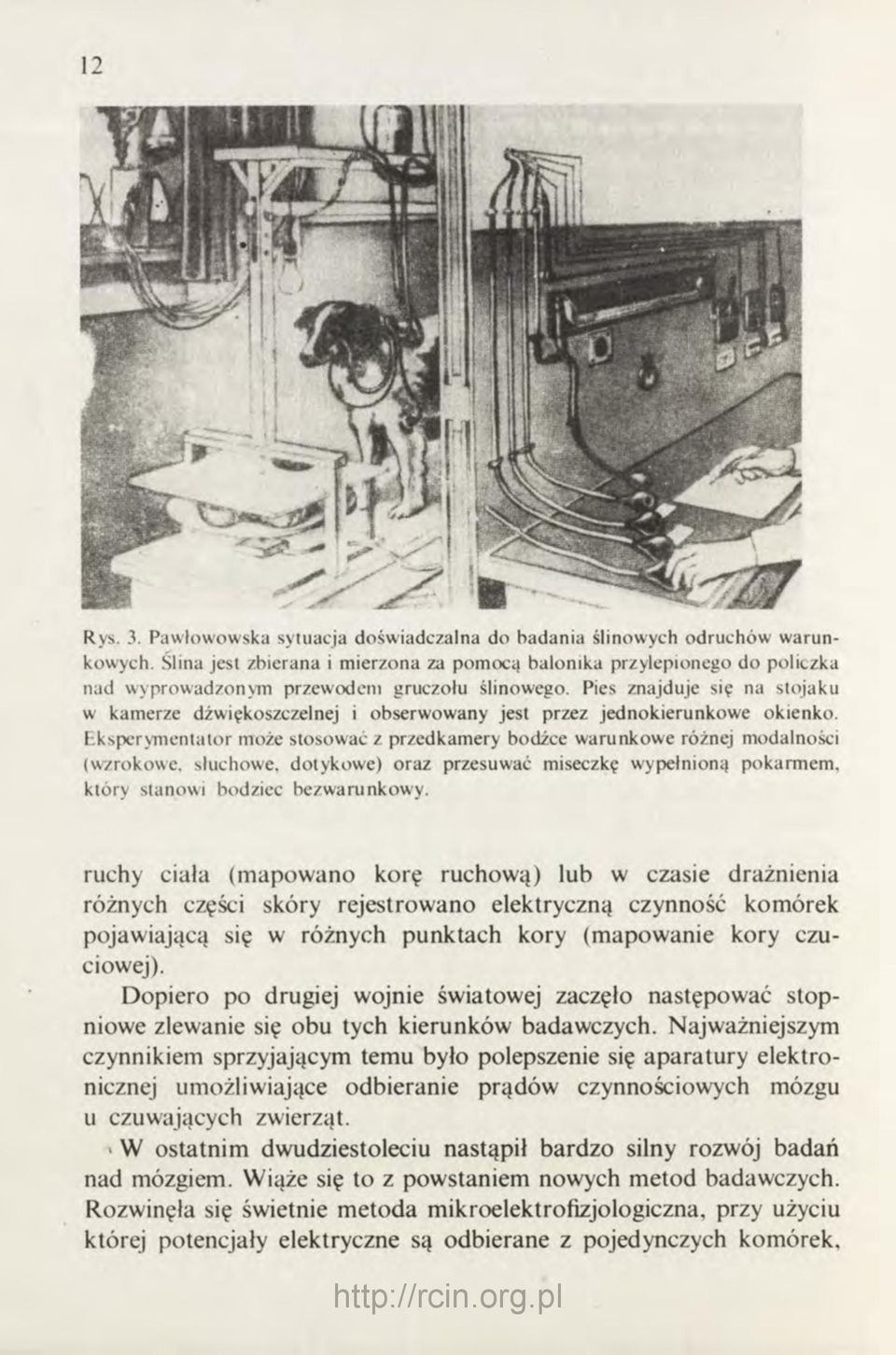 12

Rys. 3. Pawłowowska sytuacja doświadczalna do badania ślinowych odruchów warunkowych. Ślina jest zbierana i mierzona za pomocą balonika przylepionego do policzka nad wyprowadzonym przewodem gruczołu ślinowego. Pies znajduje się na stojaku w kamerze dźwiękoszczelnej i obserwowany jest przez jednokierunkowe okienko. Eksperymentator może stosować z przedkamery bodźce warunkowe różnej modalności (wzrokowe, słuchowe, dotykowe) oraz przesuwać miseczkę wypełnioną pokarmem, który stanowi bodziec bezwarunkowy.

ruchy ciała (mapowano korę ruchową) lub w czasie drażnienia różnych części skóry rejestrowano elektryczną czynność komórek pojawiającą się w różnych punktach kory (mapowanie kory czuciowej).

Dopiero po drugiej wojnie światowej zaczęło następować stopniowe zlewanie się obu tych kierunków badawczych. Najważniejszym czynnikiem sprzyjającym temu było polepszenie się aparatury elektronicznej umożliwiające odbieranie prądów czynnościowych mózgu u czuwających zwierząt.

W ostatnim dwudziestoleciu nastąpił bardzo silny rozwój badań nad mózgiem. Wiąże się to z powstaniem nowych metod badawczych. Rozwinęła się świetnie metoda mikroelektrofizjologiczna, przy użyciu której potencjały elektryczne są odbierane z pojedynczych komórek,

http://rcin.org.pl